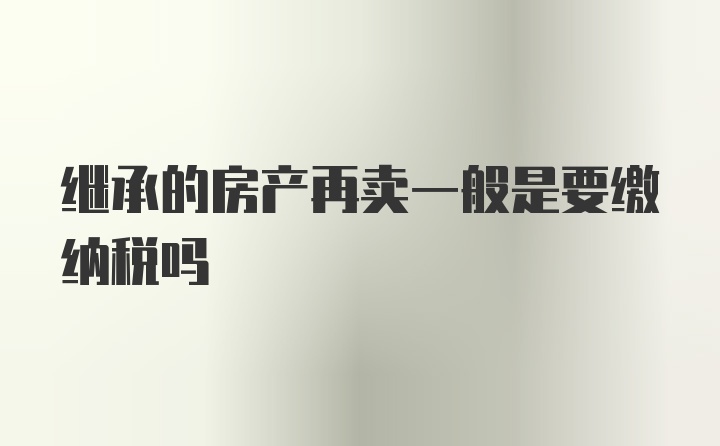 继承的房产再卖一般是要缴纳税吗